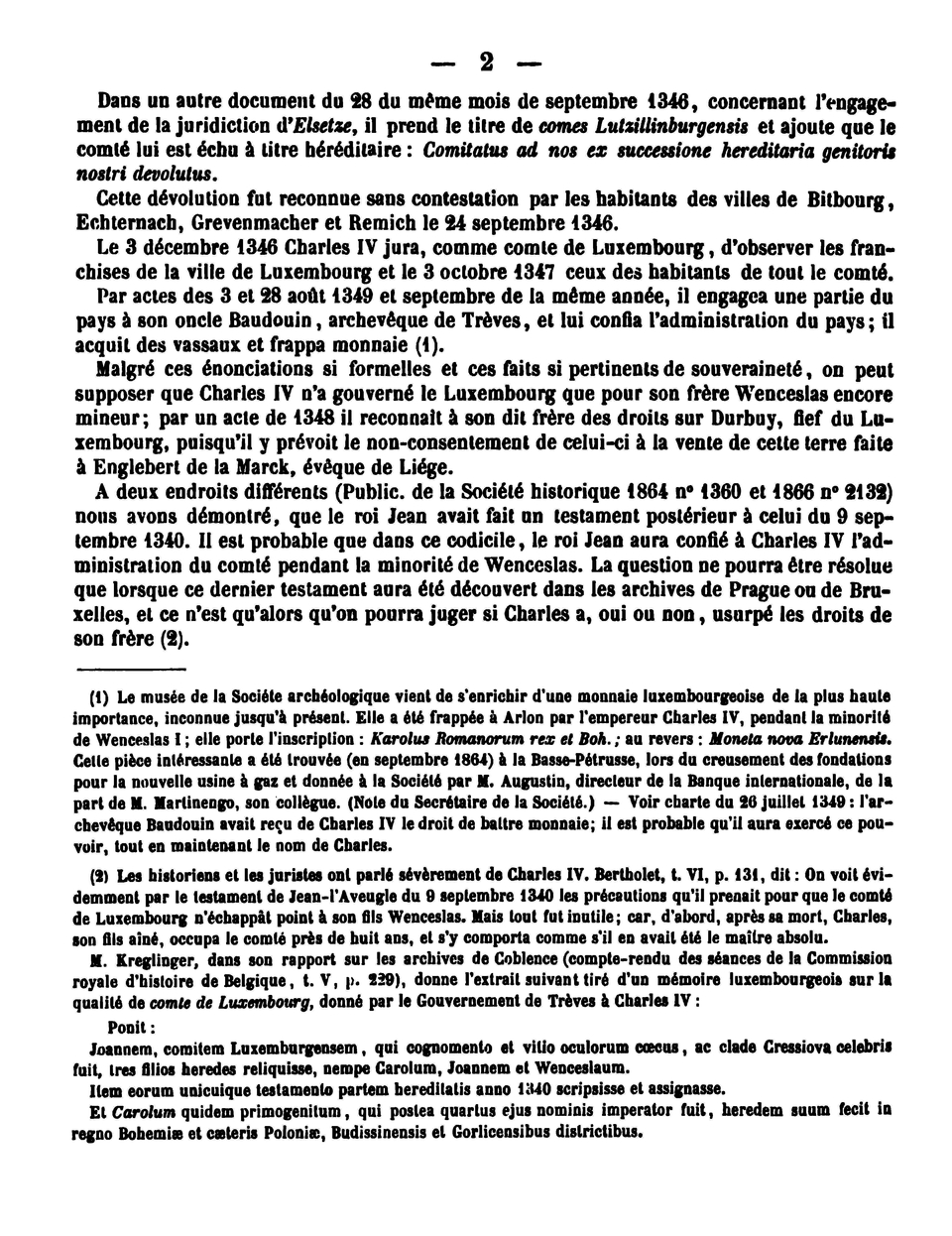 — 2 —

Dans un autre document du 28 du même mois de septembre 1346, concernant l'engagement de la juridiction d'Elsetze, il prend le titre de comes Lutzillinburgensis et ajoute que le comté lui est échu à titre héréditaire : Comitatus ad nos ex successione hereditaria genitoris nostri devolutus.

Cette dévolution fut reconnue sans contestation par les habitants des villes de Bitbourg, Echternach, Grevenmacher et Remich le 24 septembre 1346.

Le 3 décembre 1346 Charles IV jura, comme comte de Luxembourg, d'observer les franchises de la ville de Luxembourg et le 3 octobre 1347 ceux des habitants de tout le comté.

Par actes des 3 et 28 août 1349 et septembre de la même année, il engagea une partie du pays à son oncle Baudouin, archevêque de Trèves, et lui confia l'administration du pays; il acquit des vassaux et frappa monnaie (1).

Malgré ces énonciations si formelles et ces faits si pertinents de souveraineté, on peut supposer que Charles IV n'a gouverné le Luxembourg que pour son frère Wenceslas encore mineur; par un acte de 1348 il reconnaît à son dit frère des droits sur Durbuy, fief du Luxembourg, puisqu'il y prévoit le non-consentement de celui-ci à la vente de cette terre faite à Englebert de la Marck, évêque de Liége.

A deux endroits différents (Public. de la Société historique 1864 n° 1360 et 1866 n° 2132) nous avons démontré, que le roi Jean avait fait un testament postérieur à celui du 9 septembre 1340. Il est probable que dans ce codicile, le roi Jean aura confié à Charles IV l'administration du comté pendant la minorité de Wenceslas. La question ne pourra être résolue que lorsque ce dernier testament aura été découvert dans les archives de Prague ou de Bruxelles, et ce n'est qu'alors qu'on pourra juger si Charles a, oui ou non, usurpé les droits de son frère (2).

(1) Le musée de la Société archéologique vient de s'enrichir d'une monnaie luxembourgeoise de la plus haute importance, inconnue jusqu'à présent. Elle a été frappée à Arlon par l'empereur Charles IV, pendant la minorité de Wenceslas I; elle porte l'inscription : Karolus Romanorum rex et Boh.; au revers : Moneta nova Erlunensis. Cette pièce intéressante a été trouvée (en septembre 1864) à la Basse-Pétrusse, lors du creusement des fondations pour la nouvelle usine à gaz et donnée à la Société par M. Augustin, directeur de la Banque internationale, de la part de M. Martinengo, son collègue. (Note du Secrétaire de la Société.) — Voir charte du 26 juillet 1349 : l'archevêque Baudouin avait reçu de Charles IV le droit de battre monnaie; il est probable qu'il aura exercé ce pouvoir, tout en maintenant le nom de Charles.

(2) Les historiens et les juristes ont parlé sévèrement de Charles IV. Bertholet, t. VI, p. 131, dit : On voit évidemment par le testament de Jean-l'Aveugle du 9 septembre 1340 les précautions qu'il prenait pour que le comté de Luxembourg n'échappât point à son fils Wenceslas. Mais tout fut inutile; car, d'abord, après sa mort, Charles, son fils aîné, occupa le comté près de huit ans, et s'y comporta comme s'il en avait été le maître absolu.

M. Kreglinger, dans son rapport sur les archives de Coblence (compte-rendu des séances de la Commission royale d'histoire de Belgique, t. V, p. 229), donne l'extrait suivant tiré d'un mémoire luxembourgeois sur la qualité de comte de Luxembourg, donné par le Gouvernement de Trèves à Charles IV :

Ponit :

Joannem, comitem Luxemburgensem, qui cognomento et vitio oculorum cœcus, ac clade Cressiova celebris fuit, tres filios heredes reliquisse, nempe Carolum, Joannem et Wenceslaum.

Item eorum unicuique testamento partem hereditatis anno 1340 scripsisse et assignasse.

Et Carolum quidem primogenitum, qui postea quartus ejus nominis imperator fuit, heredem suum fecit in regno Bohemiæ et cæteris Poloniæ, Budissinensis et Gorlicensibus districtibus.